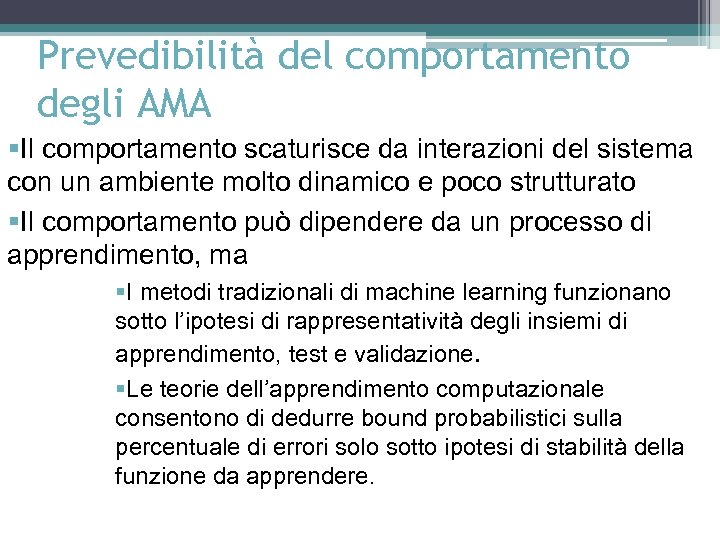 Prevedibilità del comportamento degli AMA

▪Il comportamento scaturisce da interazioni del sistema con un ambiente molto dinamico e poco strutturato

▪Il comportamento può dipendere da un processo di apprendimento, ma

▪I metodi tradizionali di machine learning funzionano sotto l'ipotesi di rappresentatività degli insiemi di apprendimento, test e validazione.

▪Le teorie dell'apprendimento computazionale consentono di dedurre bound probabilistici sulla percentuale di errori solo sotto ipotesi di stabilità della funzione da apprendere.